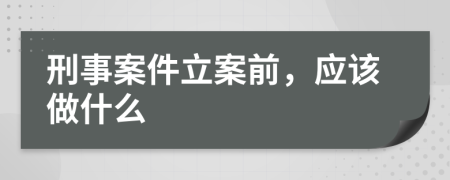 刑事案件立案前，应该做什么